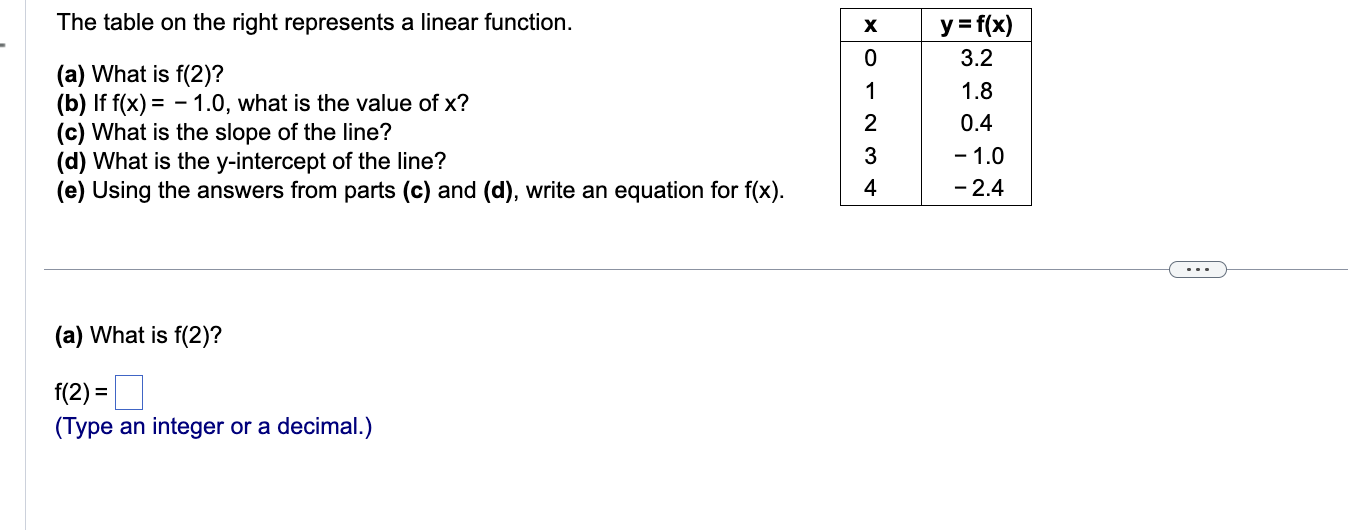 The table on the right represents a linear function.

(a) What is f(2)?
(b) If f(x) = − 1.0, what is the value of x?
(c) What is the slope of the line?
(d) What is the y-intercept of the line?
(e) Using the answers from parts (c) and (d), write an equation for f(x).

| x | y = f(x) |
|---|---|
| 0 | 3.2 |
| 1 | 1.8 |
| 2 | 0.4 |
| 3 | − 1.0 |
| 4 | − 2.4 |

...

(a) What is f(2)?

f(2) = 
(Type an integer or a decimal.)